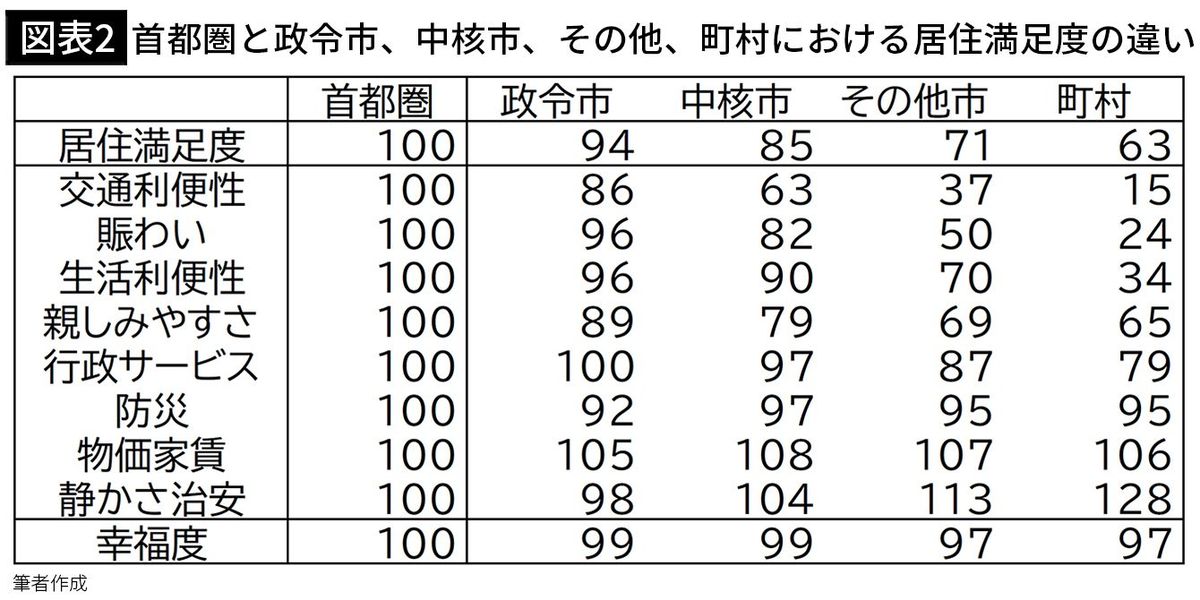 図表2 首都圏と政令市、中核市、その他、町村における居住満足度の違い

|  | 首都圏 | 政令市 | 中核市 | その他市 | 町村 |
|---|---|---|---|---|---|
| 居住満足度 | 100 | 94 | 85 | 71 | 63 |
| 交通利便性 | 100 | 86 | 63 | 37 | 15 |
| 賑わい | 100 | 96 | 82 | 50 | 24 |
| 生活利便性 | 100 | 96 | 90 | 70 | 34 |
| 親しみやすさ | 100 | 89 | 79 | 69 | 65 |
| 行政サービス | 100 | 100 | 97 | 87 | 79 |
| 防災 | 100 | 92 | 97 | 95 | 95 |
| 物価家賃 | 100 | 105 | 108 | 107 | 106 |
| 静かさ治安 | 100 | 98 | 104 | 113 | 128 |
| 幸福度 | 100 | 99 | 99 | 97 | 97 |

筆者作成